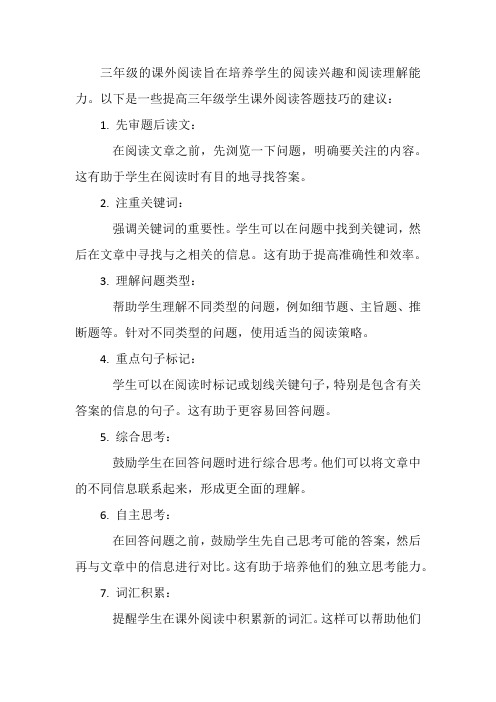 三年级的课外阅读旨在培养学生的阅读兴趣和阅读理解能力。以下是一些提高三年级学生课外阅读答题技巧的建议：

1. 先审题后读文：

在阅读文章之前，先浏览一下问题，明确要关注的内容。这有助于学生在阅读时有目的地寻找答案。

2. 注重关键词：

强调关键词的重要性。学生可以在问题中找到关键词，然后在文章中寻找与之相关的信息。这有助于提高准确性和效率。

3. 理解问题类型：

帮助学生理解不同类型的问题，例如细节题、主旨题、推断题等。针对不同类型的问题，使用适当的阅读策略。

4. 重点句子标记：

学生可以在阅读时标记或划线关键句子，特别是包含有关答案的信息的句子。这有助于更容易回答问题。

5. 综合思考：

鼓励学生在回答问题时进行综合思考。他们可以将文章中的不同信息联系起来，形成更全面的理解。

6. 自主思考：

在回答问题之前，鼓励学生先自己思考可能的答案，然后再与文章中的信息进行对比。这有助于培养他们的独立思考能力。

7. 词汇积累：

提醒学生在课外阅读中积累新的词汇。这样可以帮助他们